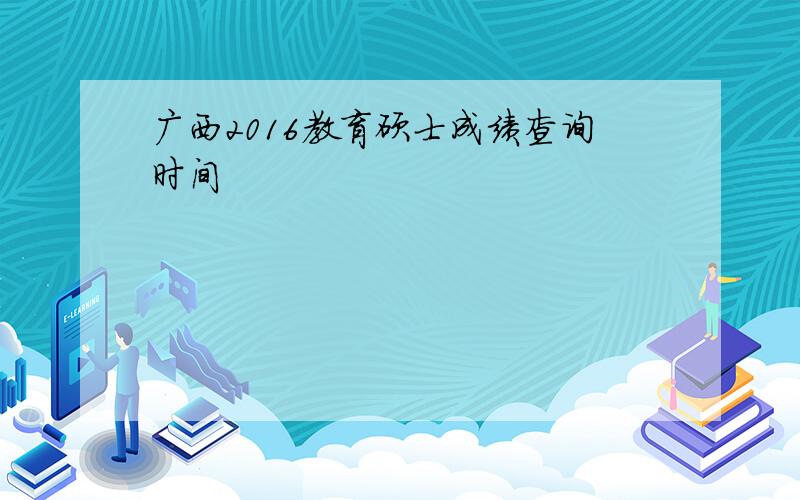 广西2016教育硕士成绩查询时间

E-LEARNING